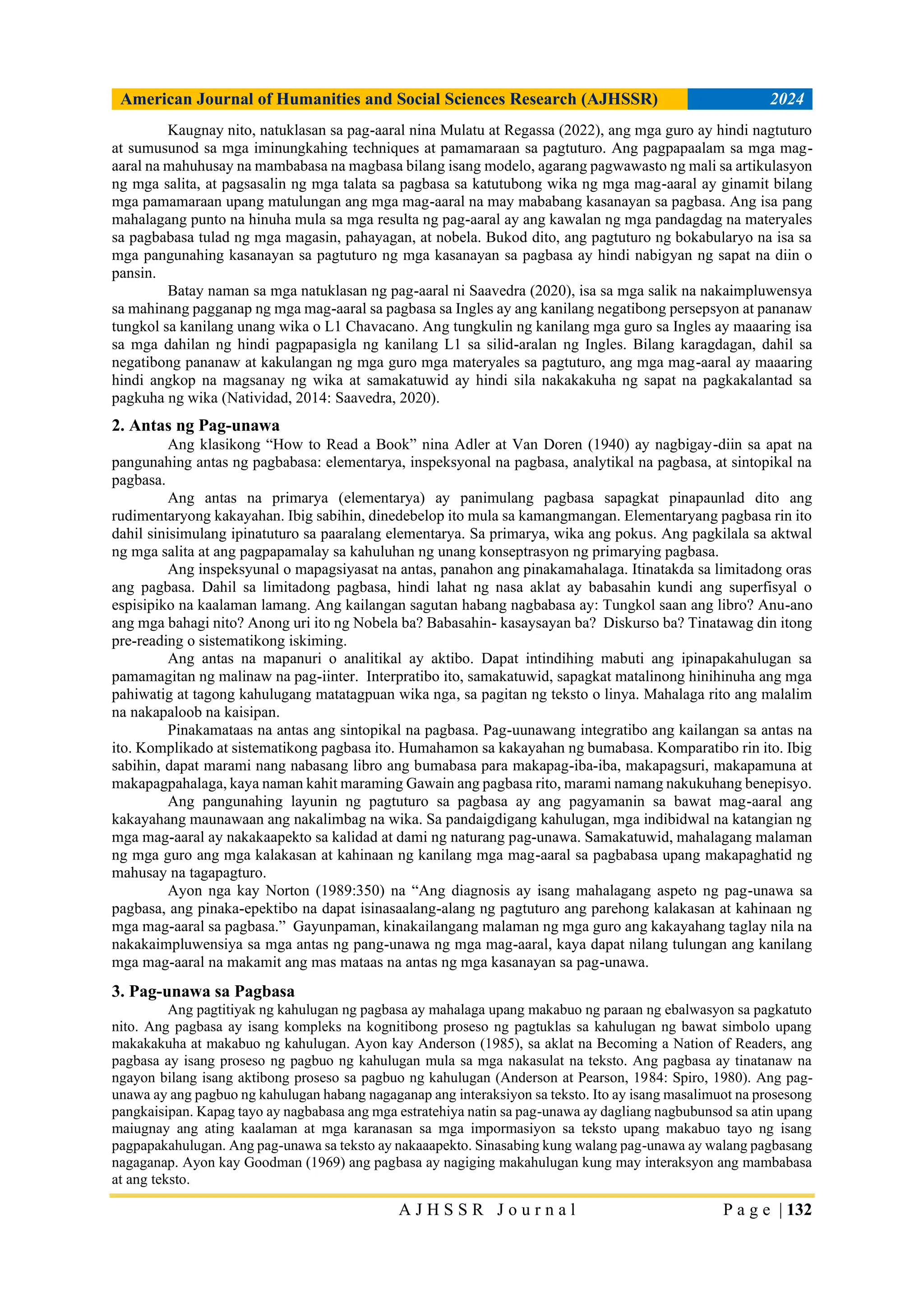 American Journal of Humanities and Social Sciences Research (AJHSSR) 2024

Kaugnay nito, natuklasan sa pag-aaral nina Mulatu at Regassa (2022), ang mga guro ay hindi nagtuturo at sumusunod sa mga iminungkahing techniques at pamamaraan sa pagtuturo. Ang pagpapaalam sa mga mag-aaral na mahuhusay na mambabasa na magbasa bilang isang modelo, agarang pagwawasto ng mali sa artikulasyon ng mga salita, at pagsasalin ng mga talata sa pagbasa sa katutubong wika ng mga mag-aaral ay ginamit bilang mga pamamaraan upang matulungan ang mga mag-aaral na may mababang kasanayan sa pagbasa. Ang isa pang mahalagang punto na hinuha mula sa mga resulta ng pag-aaral ay ang kawalan ng mga pandagdag na materyales sa pagbabasa tulad ng mga magasin, pahayagan, at nobela. Bukod dito, ang pagtuturo ng bokabularyo na isa sa mga pangunahing kasanayan sa pagtuturo ng mga kasanayan sa pagbasa ay hindi nabigyan ng sapat na diin o pansin.

Batay naman sa mga natuklasan ng pag-aaral ni Saavedra (2020), isa sa mga salik na nakaimpluwensya sa mahinang pagganap ng mga mag-aaral sa pagbasa sa Ingles ay ang kanilang negatibong persepsyon at pananaw tungkol sa kanilang unang wika o L1 Chavacano. Ang tungkulin ng kanilang mga guro sa Ingles ay maaaring isa sa mga dahilan ng hindi pagpapasigla ng kanilang L1 sa silid-aralan ng Ingles. Bilang karagdagan, dahil sa negatibong pananaw at kakulangan ng mga guro mga materyales sa pagtuturo, ang mga mag-aaral ay maaaring hindi angkop na magsanay ng wika at samakatuwid ay hindi sila nakakakuha ng sapat na pagkakalantad sa pagkuha ng wika (Natividad, 2014: Saavedra, 2020).

2. Antas ng Pag-unawa

Ang klasikong “How to Read a Book” nina Adler at Van Doren (1940) ay nagbigay-diin sa apat na pangunahing antas ng pagbabasa: elementarya, inspeksyonal na pagbasa, analytikal na pagbasa, at sintopikal na pagbasa.

Ang antas na primarya (elementarya) ay panimulang pagbasa sapagkat pinapaunlad dito ang rudimentaryong kakayahan. Ibig sabihin, dinedebelop ito mula sa kamangmangan. Elementaryang pagbasa rin ito dahil sinisimulang ipinatuturo sa paaralang elementarya. Sa primarya, wika ang pokus. Ang pagkilala sa aktwal ng mga salita at ang pagpapamalay sa kahuluhan ng unang konseptrasyon ng primarying pagbasa.

Ang inspeksyunal o mapagsiyasat na antas, panahon ang pinakamahalaga. Itinatakda sa limitadong oras ang pagbasa. Dahil sa limitadong pagbasa, hindi lahat ng nasa aklat ay babasahin kundi ang superfisyal o espisipiko na kaalaman lamang. Ang kailangan sagutan habang nagbabasa ay: Tungkol saan ang libro? Anu-ano ang mga bahagi nito? Anong uri ito ng Nobela ba? Babasahin- kasaysayan ba? Diskurso ba? Tinatawag din itong pre-reading o sistematikong iskiming.

Ang antas na mapanuri o analitikal ay aktibo. Dapat intindihing mabuti ang ipinapakahulugan sa pamamagitan ng malinaw na pag-iinter. Interpratibo ito, samakatuwid, sapagkat matalinong hinihinuha ang mga pahiwatig at tagong kahulugang matatagpuan wika nga, sa pagitan ng teksto o linya. Mahalaga rito ang malalim na nakapaloob na kaisipan.

Pinakamataas na antas ang sintopikal na pagbasa. Pag-uunawang integratibo ang kailangan sa antas na ito. Komplikado at sistematikong pagbasa ito. Humahamon sa kakayahan ng bumabasa. Komparatibo rin ito. Ibig sabihin, dapat marami nang nabasang libro ang bumabasa para makapag-iba-iba, makapagsuri, makapamuna at makapagpahalaga, kaya naman kahit maraming Gawain ang pagbasa rito, marami namang nakukuhang benepisyo.

Ang pangunahing layunin ng pagtuturo sa pagbasa ay ang pagyamanin sa bawat mag-aaral ang kakayahang maunawaan ang nakalimbag na wika. Sa pandaigdigang kahulugan, mga indibidwal na katangian ng mga mag-aaral ay nakakaapekto sa kalidad at dami ng naturang pag-unawa. Samakatuwid, mahalagang malaman ng mga guro ang mga kalakasan at kahinaan ng kanilang mga mag-aaral sa pagbabasa upang makapaghatid ng mahusay na tagapagturo.

Ayon nga kay Norton (1989:350) na “Ang diagnosis ay isang mahalagang aspeto ng pag-unawa sa pagbasa, ang pinaka-epektibo na dapat isinasaalang-alang ng pagtuturo ang parehong kalakasan at kahinaan ng mga mag-aaral sa pagbasa.” Gayunpaman, kinakailangang malaman ng mga guro ang kakayahang taglay nila na nakakaimpluwensiya sa mga antas ng pang-unawa ng mga mag-aaral, kaya dapat nilang tulungan ang kanilang mga mag-aaral na makamit ang mas mataas na antas ng mga kasanayan sa pag-unawa.

3. Pag-unawa sa Pagbasa

Ang pagtitiyak ng kahulugan ng pagbasa ay mahalaga upang makabuo ng paraan ng ebalwasyon sa pagkatuto nito. Ang pagbasa ay isang kompleks na kognitibong proseso ng pagtuklas sa kahulugan ng bawat simbolo upang makakakuha at makabuo ng kahulugan. Ayon kay Anderson (1985), sa aklat na Becoming a Nation of Readers, ang pagbasa ay isang proseso ng pagbuo ng kahulugan mula sa mga nakasulat na teksto. Ang pagbasa ay tinatanaw na ngayon bilang isang aktibong proseso sa pagbuo ng kahulugan (Anderson at Pearson, 1984: Spiro, 1980). Ang pag-unawa ay ang pagbuo ng kahulugan habang nagaganap ang interaksiyon sa teksto. Ito ay isang masalimuot na prosesong pangkaisipan. Kapag tayo ay nagbabasa ang mga estratehiya natin sa pag-unawa ay dagliang nagbubunsod sa atin upang maiugnay ang ating kaalaman at mga karanasan sa mga impormasiyon sa teksto upang makabuo tayo ng isang pagpapakahulugan. Ang pag-unawa sa teksto ay nakaaapekto. Sinasabing kung walang pag-unawa ay walang pagbasang nagaganap. Ayon kay Goodman (1969) ang pagbasa ay nagiging makahulugan kung may interaksyon ang mambabasa at ang teksto.

AJHSSR Journal Page | 132